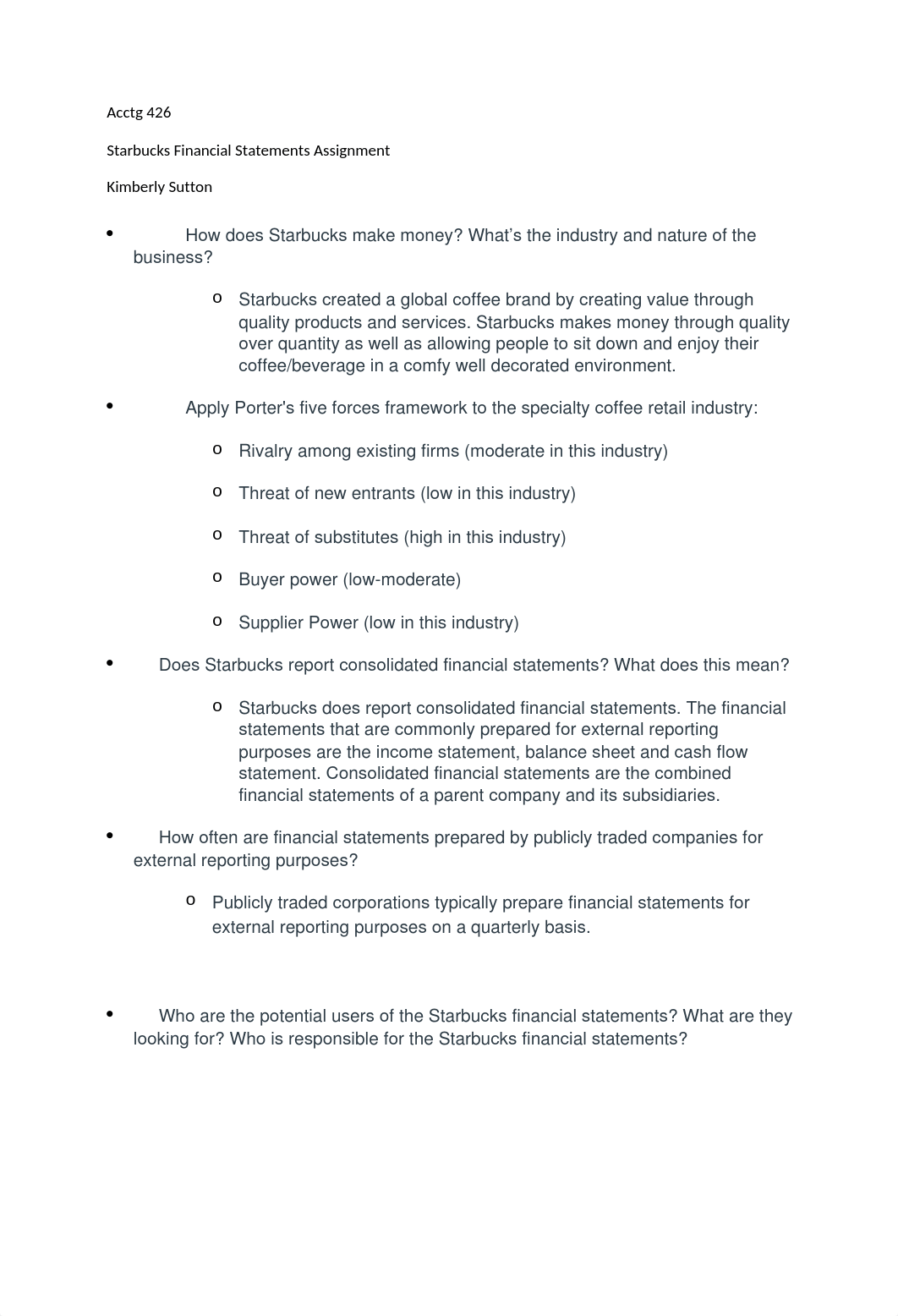 Acctg 426

Starbucks Financial Statements Assignment

Kimberly Sutton

• How does Starbucks make money? What's the industry and nature of the business?

o Starbucks created a global coffee brand by creating value through quality products and services. Starbucks makes money through quality over quantity as well as allowing people to sit down and enjoy their coffee/beverage in a comfy well decorated environment.

• Apply Porter's five forces framework to the specialty coffee retail industry:

o Rivalry among existing firms (moderate in this industry)

o Threat of new entrants (low in this industry)

o Threat of substitutes (high in this industry)

o Buyer power (low-moderate)

o Supplier Power (low in this industry)

• Does Starbucks report consolidated financial statements? What does this mean?

o Starbucks does report consolidated financial statements. The financial statements that are commonly prepared for external reporting purposes are the income statement, balance sheet and cash flow statement. Consolidated financial statements are the combined financial statements of a parent company and its subsidiaries.

• How often are financial statements prepared by publicly traded companies for external reporting purposes?

o Publicly traded corporations typically prepare financial statements for external reporting purposes on a quarterly basis.

• Who are the potential users of the Starbucks financial statements? What are they looking for? Who is responsible for the Starbucks financial statements?